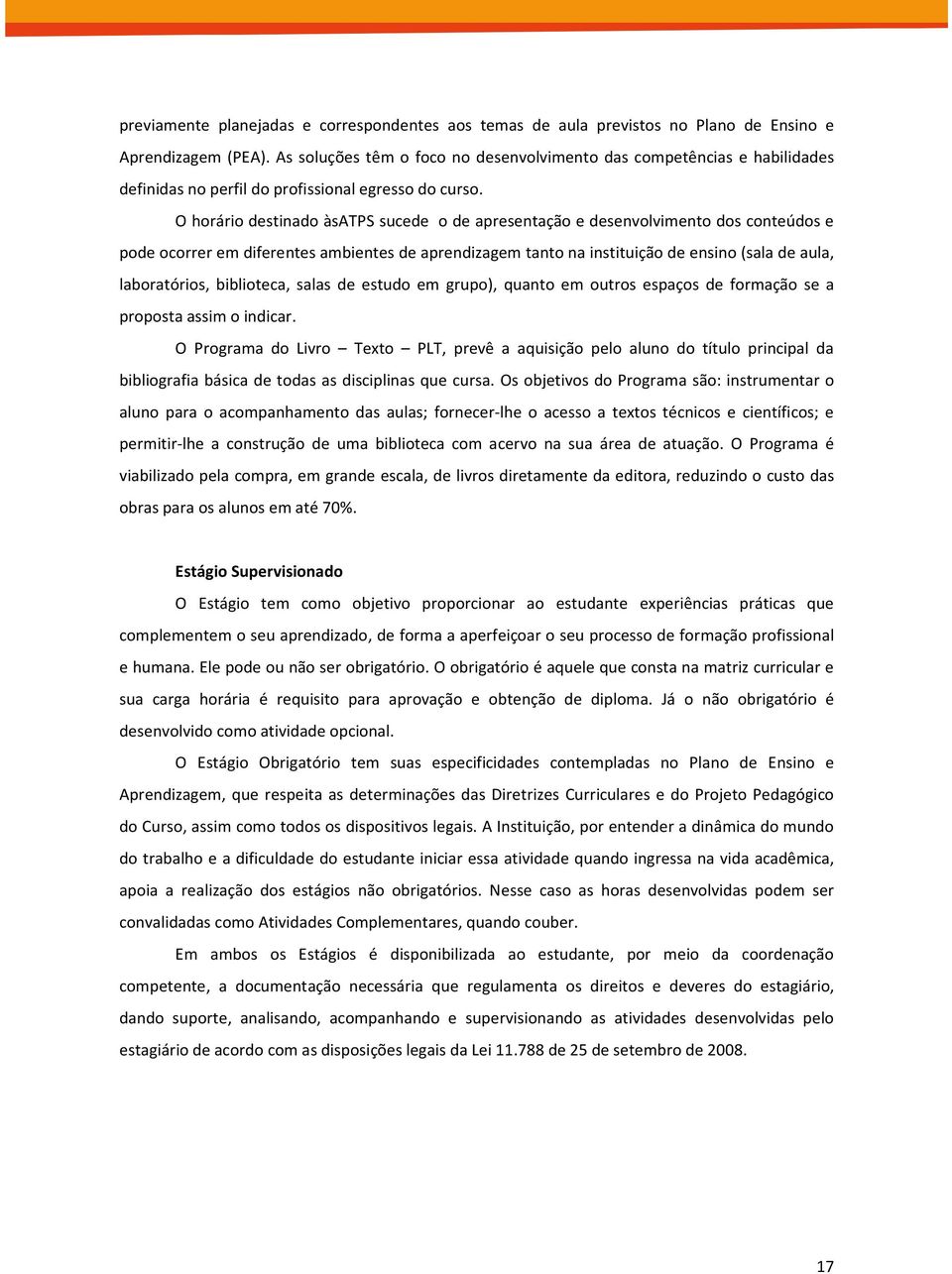 previamente planejadas e correspondentes aos temas de aula previstos no Plano de Ensino e Aprendizagem (PEA). As soluções têm o foco no desenvolvimento das competências e habilidades definidas no perfil do profissional egresso do curso.

O horário destinado àsATPS sucede o de apresentação e desenvolvimento dos conteúdos e pode ocorrer em diferentes ambientes de aprendizagem tanto na instituição de ensino (sala de aula, laboratórios, biblioteca, salas de estudo em grupo), quanto em outros espaços de formação se a proposta assim o indicar.

O Programa do Livro – Texto – PLT, prevê a aquisição pelo aluno do título principal da bibliografia básica de todas as disciplinas que cursa. Os objetivos do Programa são: instrumentar o aluno para o acompanhamento das aulas; fornecer-lhe o acesso a textos técnicos e científicos; e permitir-lhe a construção de uma biblioteca com acervo na sua área de atuação. O Programa é viabilizado pela compra, em grande escala, de livros diretamente da editora, reduzindo o custo das obras para os alunos em até 70%.

Estágio Supervisionado

O Estágio tem como objetivo proporcionar ao estudante experiências práticas que complementem o seu aprendizado, de forma a aperfeiçoar o seu processo de formação profissional e humana. Ele pode ou não ser obrigatório. O obrigatório é aquele que consta na matriz curricular e sua carga horária é requisito para aprovação e obtenção de diploma. Já o não obrigatório é desenvolvido como atividade opcional.

O Estágio Obrigatório tem suas especificidades contempladas no Plano de Ensino e Aprendizagem, que respeita as determinações das Diretrizes Curriculares e do Projeto Pedagógico do Curso, assim como todos os dispositivos legais. A Instituição, por entender a dinâmica do mundo do trabalho e a dificuldade do estudante iniciar essa atividade quando ingressa na vida acadêmica, apoia a realização dos estágios não obrigatórios. Nesse caso as horas desenvolvidas podem ser convalidadas como Atividades Complementares, quando couber.

Em ambos os Estágios é disponibilizada ao estudante, por meio da coordenação competente, a documentação necessária que regulamenta os direitos e deveres do estagiário, dando suporte, analisando, acompanhando e supervisionando as atividades desenvolvidas pelo estagiário de acordo com as disposições legais da Lei 11.788 de 25 de setembro de 2008.

17